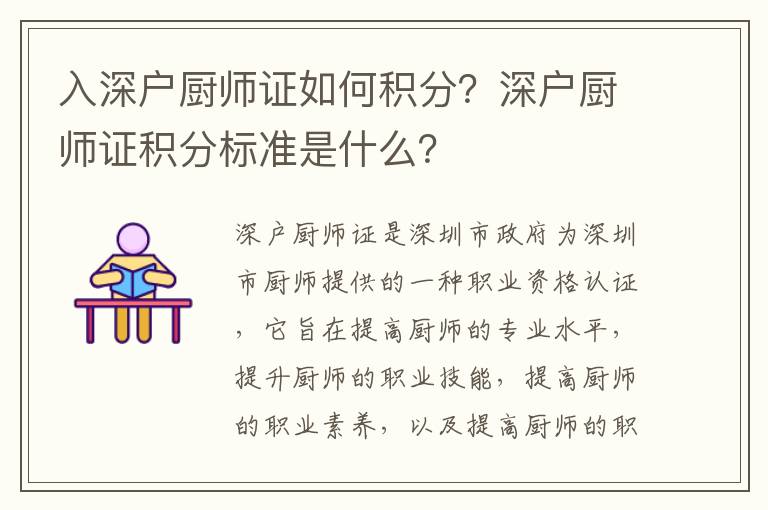 入深户厨师证如何积分？深户厨师证积分标准是什么？

深户厨师证是深圳市政府为深圳市厨师提供的一种职业资格认证，它旨在提高厨师的专业水平，提升厨师的职业技能，提高厨师的职业素养，以及提高厨师的职